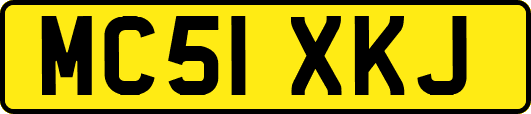 MC51 XKJ